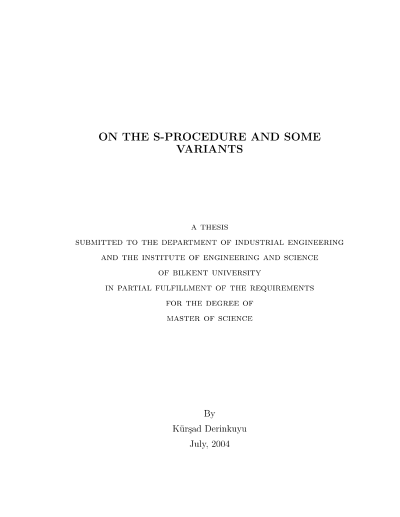 ON THE S-PROCEDURE AND SOME VARIANTS

A THESIS
SUBMITTED TO THE DEPARTMENT OF INDUSTRIAL ENGINEERING
AND THE INSTITUTE OF ENGINEERING AND SCIENCE
OF BILKENT UNIVERSITY
IN PARTIAL FULFILLMENT OF THE REQUIREMENTS
FOR THE DEGREE OF
MASTER OF SCIENCE

By
Kürşad Derinkuyu
July, 2004